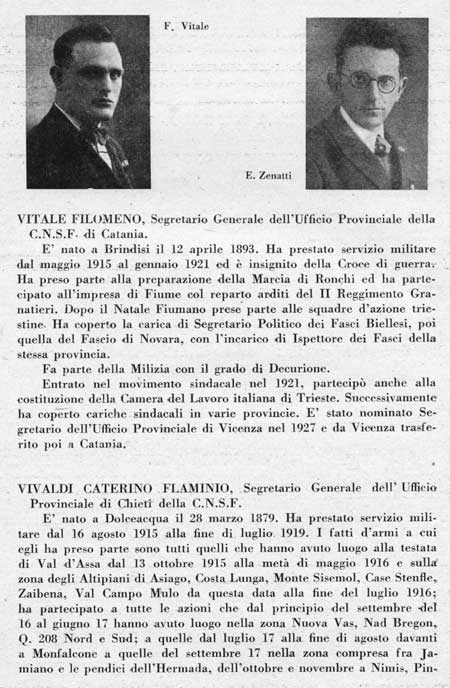 F. Vitale

E. Zenatti

VITALE FILOMENO, Segretario Generale dell'Ufficio Provinciale della C.N.S.F. di Catania.

E' nato a Brindisi il 12 aprile 1893. Ha prestato servizio militare dal maggio 1915 al gennaio 1921 ed è insignito della Croce di guerra. Ha preso parte alla preparazione della Marcia di Ronchi ed ha partecipato all'impresa di Fiume col reparto arditi del II Reggimento Granatieri. Dopo il Natale Fiumano prese parte alle squadre d'azione triestine. Ha coperto la carica di Segretario Politico dei Fasci Biellesi, poi quella del Fascio di Novara, con l'incarico di Ispettore dei Fasci della stessa provincia.

Fa parte della Milizia con il grado di Decurione.

Entrato nel movimento sindacale nel 1921, partecipò anche alla costituzione della Camera del Lavoro italiana di Trieste. Successivamente ha coperto cariche sindacali in varie provincie. E' stato nominato Segretario dell'Ufficio Provinciale di Vicenza nel 1927 e da Vicenza trasferito poi a Catania.

VIVALDI CATERINO FLAMINIO, Segretario Generale dell' Ufficio Provinciale di Chieti della C.N.S.F.

E' nato a Dolceacqua il 28 marzo 1879. Ha prestato servizio militare dal 16 agosto 1915 alla fine di luglio 1919. I fatti d'armi a cui egli ha preso parte sono tutti quelli che hanno avuto luogo alla testata di Val d'Assa dal 13 ottobre 1915 alla metà di maggio 1916 e sulla zona degli Altipiani di Asiago, Costa Lunga, Monte Sisemol, Case Stenfle, Zaibena, Val Campo Mulo da questa data alla fine del luglio 1916; ha partecipato a tutte le azioni che dal principio del settembre del 16 al giugno 17 hanno avuto luogo nella zona Nuova Vas, Nad Bregon, Q. 208 Nord e Sud; a quelle dal luglio 17 alla fine di agosto davanti a Monfalcone a quelle del settembre 17 nella zona compresa fra Jamiano e le pendici dell'Hermada, dell'ottobre e novembre a Nimis, Pin-